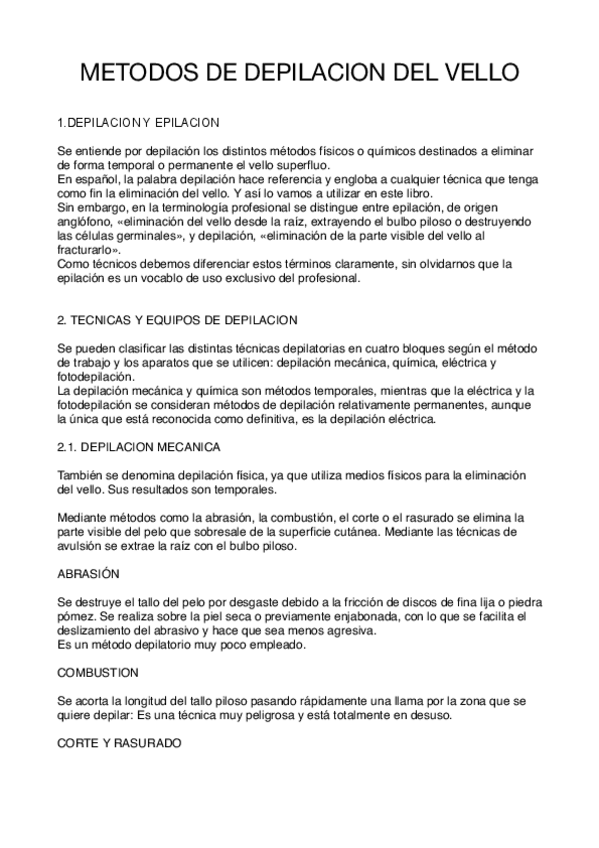 METODOS DE DEPILACION DEL VELLO

1.DEPILACION Y EPILACION

Se entiende por depilación los distintos métodos físicos o químicos destinados a eliminar de forma temporal o permanente el vello superfluo.
En español, la palabra depilación hace referencia y engloba a cualquier técnica que tenga como fin la eliminación del vello. Y así lo vamos a utilizar en este libro.
Sin embargo, en la terminología profesional se distingue entre epilación, de origen anglófono, «eliminación del vello desde la raíz, extrayendo el bulbo piloso o destruyendo las células germinales», y depilación, «eliminación de la parte visible del vello al fracturarlo».
Como técnicos debemos diferenciar estos términos claramente, sin olvidarnos que la epilación es un vocablo de uso exclusivo del profesional.

2. TECNICAS Y EQUIPOS DE DEPILACION

Se pueden clasificar las distintas técnicas depilatorias en cuatro bloques según el método de trabajo y los aparatos que se utilicen: depilación mecánica, química, eléctrica y fotodepilación.
La depilación mecánica y química son métodos temporales, mientras que la eléctrica y la fotodepilación se consideran métodos de depilación relativamente permanentes, aunque la única que está reconocida como definitiva, es la depilación eléctrica.

2.1. DEPILACION MECANICA

También se denomina depilación física, ya que utiliza medios físicos para la eliminación del vello. Sus resultados son temporales.

Mediante métodos como la abrasión, la combustión, el corte o el rasurado se elimina la parte visible del pelo que sobresale de la superficie cutánea. Mediante las técnicas de avulsión se extrae la raíz con el bulbo piloso.

ABRASIÓN

Se destruye el tallo del pelo por desgaste debido a la fricción de discos de fina lija o piedra pómez. Se realiza sobre la piel seca o previamente enjabonada, con lo que se facilita el deslizamiento del abrasivo y hace que sea menos agresiva.
Es un método depilatorio muy poco empleado.

COMBUSTION

Se acorta la longitud del tallo piloso pasando rápidamente una llama por la zona que se quiere depilar: Es una técnica muy peligrosa y está totalmente en desuso.

CORTE Y RASURADO